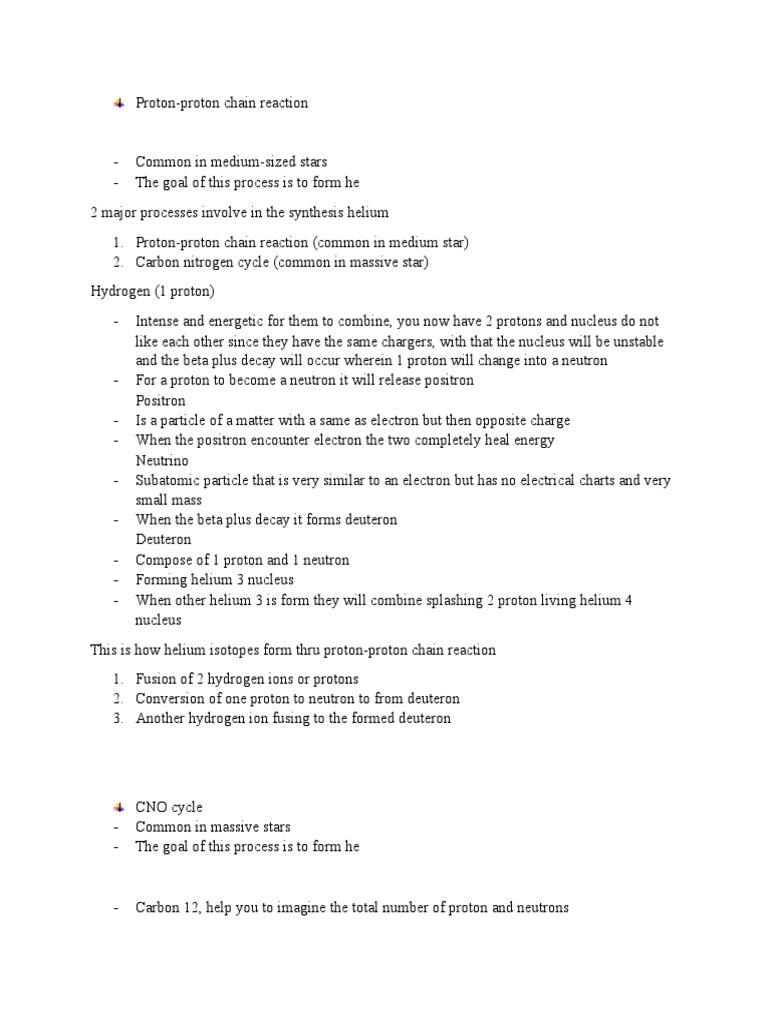 Proton-proton chain reaction

- Common in medium-sized stars
- The goal of this process is to form he

2 major processes involve in the synthesis helium

1. Proton-proton chain reaction (common in medium star)
2. Carbon nitrogen cycle (common in massive star)

Hydrogen (1 proton)

- Intense and energetic for them to combine, you now have 2 protons and nucleus do not like each other since they have the same chargers, with that the nucleus will be unstable and the beta plus decay will occur wherein 1 proton will change into a neutron
- For a proton to become a neutron it will release positron
Positron
- Is a particle of a matter with a same as electron but then opposite charge
- When the positron encounter electron the two completely heal energy
Neutrino
- Subatomic particle that is very similar to an electron but has no electrical charts and very small mass
- When the beta plus decay it forms deuteron
Deuteron
- Compose of 1 proton and 1 neutron
- Forming helium 3 nucleus
- When other helium 3 is form they will combine splashing 2 proton living helium 4 nucleus

This is how helium isotopes form thru proton-proton chain reaction

1. Fusion of 2 hydrogen ions or protons
2. Conversion of one proton to neutron to from deuteron
3. Another hydrogen ion fusing to the formed deuteron

CNO cycle
- Common in massive stars
- The goal of this process is to form he

- Carbon 12, help you to imagine the total number of proton and neutrons